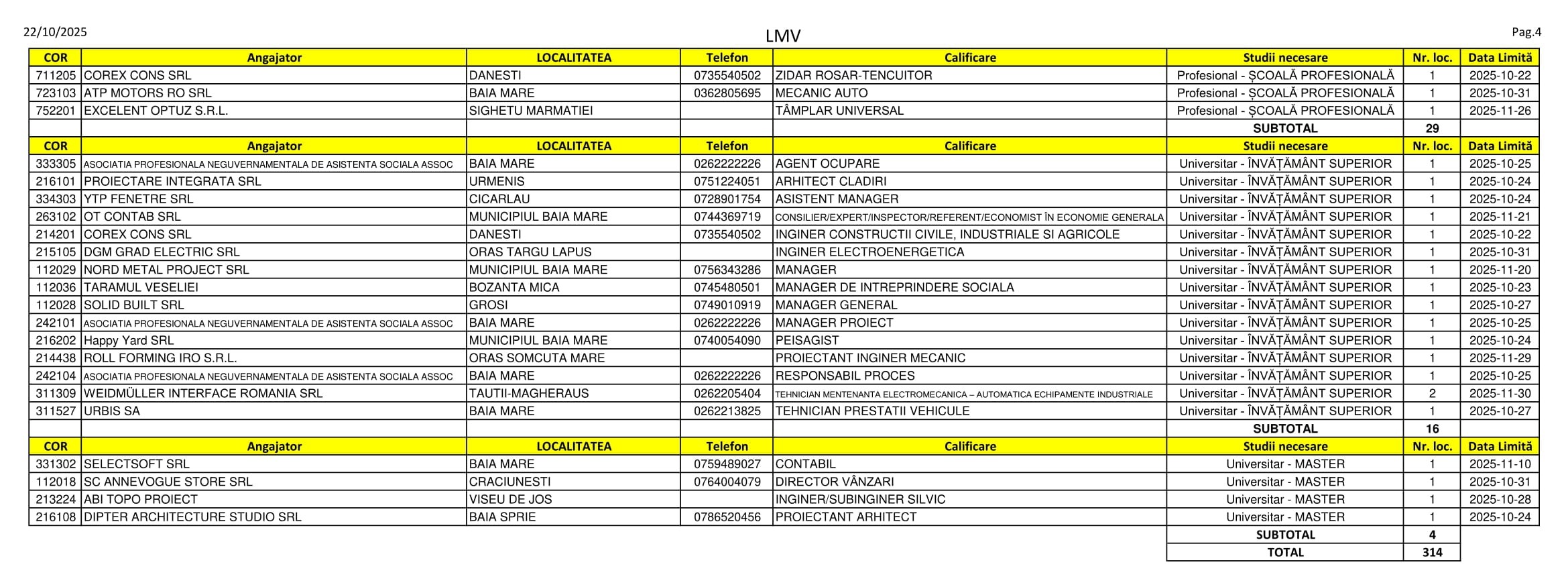 22/10/2025

LMV

Pag.4

| COR | Angajator | LOCALITATEA | Telefon | Calificare | Studii necesare | Nr. loc. | Data Limită |
|---|---|---|---|---|---|---|---|
| 711205 | COREX CONS SRL | DANESTI | 0735540502 | ZIDAR ROSAR-TENCUITOR | Profesional - ȘCOALĂ PROFESIONALĂ | 1 | 2025-10-22 |
| 723103 | ATP MOTORS RO SRL | BAIA MARE | 0362805695 | MECANIC AUTO | Profesional - ȘCOALĂ PROFESIONALĂ | 1 | 2025-10-31 |
| 752201 | EXCELENT OPTUZ S.R.L. | SIGHETU MARMATIEI | | TÂMPLAR UNIVERSAL | Profesional - ȘCOALĂ PROFESIONALĂ | 1 | 2025-11-26 |
| | | | | | SUBTOTAL | 29 | |
| COR | Angajator | LOCALITATEA | Telefon | Calificare | Studii necesare | Nr. loc. | Data Limită |
| 333305 | ASOCIATIA PROFESIONALA NEGUVERNAMENTALA DE ASISTENTA SOCIALA ASSOC | BAIA MARE | 0262222226 | AGENT OCUPARE | Universitar - ÎNVĂȚĂMÂNT SUPERIOR | 1 | 2025-10-25 |
| 216101 | PROIECTARE INTEGRATA SRL | URMENIS | 0751224051 | ARHITECT CLADIRI | Universitar - ÎNVĂȚĂMÂNT SUPERIOR | 1 | 2025-10-24 |
| 334303 | YTP FENETRE SRL | CICARLAU | 0728901754 | ASISTENT MANAGER | Universitar - ÎNVĂȚĂMÂNT SUPERIOR | 1 | 2025-10-24 |
| 263102 | OT CONTAB SRL | MUNICIPIUL BAIA MARE | 0744369719 | CONSILIER/EXPERT/INSPECTOR/REFERENT/ECONOMIST ÎN ECONOMIE GENERALA | Universitar - ÎNVĂȚĂMÂNT SUPERIOR | 1 | 2025-11-21 |
| 214201 | COREX CONS SRL | DANESTI | 0735540502 | INGINER CONSTRUCTII CIVILE, INDUSTRIALE SI AGRICOLE | Universitar - ÎNVĂȚĂMÂNT SUPERIOR | 1 | 2025-10-22 |
| 215105 | DGM GRAD ELECTRIC SRL | ORAS TARGU LAPUS | | INGINER ELECTROENERGETICA | Universitar - ÎNVĂȚĂMÂNT SUPERIOR | 1 | 2025-10-31 |
| 112029 | NORD METAL PROJECT SRL | MUNICIPIUL BAIA MARE | 0756343286 | MANAGER | Universitar - ÎNVĂȚĂMÂNT SUPERIOR | 1 | 2025-11-20 |
| 112036 | TARAMUL VESELIEI | BOZANTA MICA | 0745480501 | MANAGER DE INTREPRINDERE SOCIALA | Universitar - ÎNVĂȚĂMÂNT SUPERIOR | 1 | 2025-10-23 |
| 112028 | SOLID BUILT SRL | GROSI | 0749010919 | MANAGER GENERAL | Universitar - ÎNVĂȚĂMÂNT SUPERIOR | 1 | 2025-10-27 |
| 242101 | ASOCIATIA PROFESIONALA NEGUVERNAMENTALA DE ASISTENTA SOCIALA ASSOC | BAIA MARE | 0262222226 | MANAGER PROIECT | Universitar - ÎNVĂȚĂMÂNT SUPERIOR | 1 | 2025-10-25 |
| 216202 | Happy Yard SRL | MUNICIPIUL BAIA MARE | 0740054090 | PEISAGIST | Universitar - ÎNVĂȚĂMÂNT SUPERIOR | 1 | 2025-10-24 |
| 214438 | ROLL FORMING IRO S.R.L. | ORAS SOMCUTA MARE | | PROIECTANT INGINER MECANIC | Universitar - ÎNVĂȚĂMÂNT SUPERIOR | 1 | 2025-11-29 |
| 242104 | ASOCIATIA PROFESIONALA NEGUVERNAMENTALA DE ASISTENTA SOCIALA ASSOC | BAIA MARE | 0262222226 | RESPONSABIL PROCES | Universitar - ÎNVĂȚĂMÂNT SUPERIOR | 1 | 2025-10-25 |
| 311309 | WEIDMÜLLER INTERFACE ROMANIA SRL | TAUTII-MAGHERAUS | 0262205404 | TEHNICIAN MENTENANTA ELECTROMECANICA – AUTOMATICA ECHIPAMENTE INDUSTRIALE | Universitar - ÎNVĂȚĂMÂNT SUPERIOR | 2 | 2025-11-30 |
| 311527 | URBIS SA | BAIA MARE | 0262213825 | TEHNICIAN PRESTATII VEHICULE | Universitar - ÎNVĂȚĂMÂNT SUPERIOR | 1 | 2025-10-27 |
| | | | | | SUBTOTAL | 16 | |
| COR | Angajator | LOCALITATEA | Telefon | Calificare | Studii necesare | Nr. loc. | Data Limită |
| 331302 | SELECTSOFT SRL | BAIA MARE | 0759489027 | CONTABIL | Universitar - MASTER | 1 | 2025-11-10 |
| 112018 | SC ANNEVOGUE STORE SRL | CRACIUNESTI | 0764004079 | DIRECTOR VÂNZARI | Universitar - MASTER | 1 | 2025-10-31 |
| 213224 | ABI TOPO PROIECT | VISEU DE JOS | | INGINER/SUBINGINER SILVIC | Universitar - MASTER | 1 | 2025-10-28 |
| 216108 | DIPTER ARCHITECTURE STUDIO SRL | BAIA SPRIE | 0786520456 | PROIECTANT ARHITECT | Universitar - MASTER | 1 | 2025-10-24 |
| | | | | | SUBTOTAL | 4 | |
| | | | | | TOTAL | 314 | |